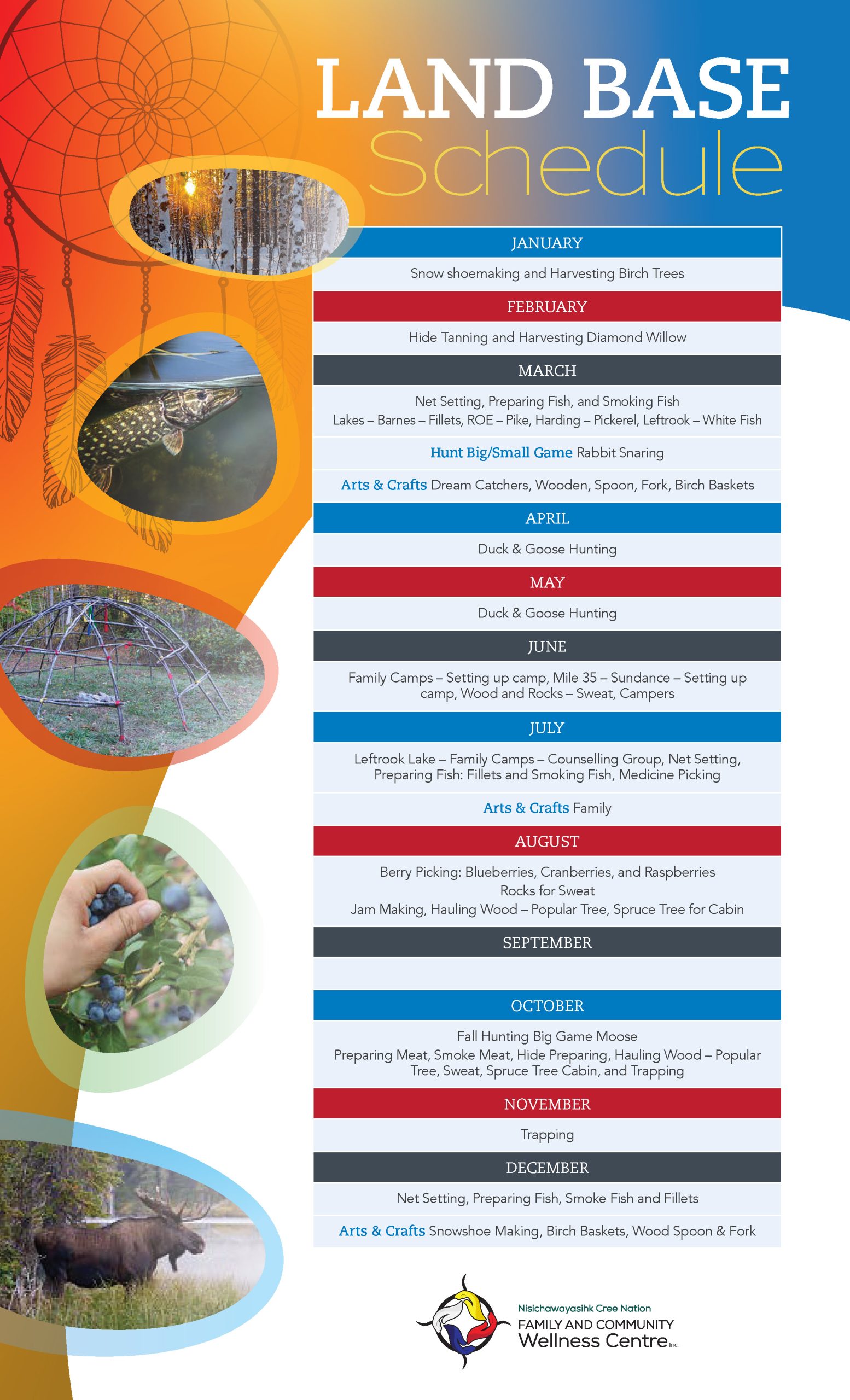 LAND BASE
Schedule

JANUARY

Snow shoemaking and Harvesting Birch Trees

FEBRUARY

Hide Tanning and Harvesting Diamond Willow

MARCH

Net Setting, Preparing Fish, and Smoking Fish
Lakes – Barnes – Fillets, ROE – Pike, Harding – Pickerel, Leftrook – White Fish

Hunt Big/Small Game Rabbit Snaring

Arts & Crafts Dream Catchers, Wooden, Spoon, Fork, Birch Baskets

APRIL

Duck & Goose Hunting

MAY

Duck & Goose Hunting

JUNE

Family Camps – Setting up camp, Mile 35 – Sundance – Setting up camp, Wood and Rocks – Sweat, Campers

JULY

Leftrook Lake – Family Camps – Counselling Group, Net Setting, Preparing Fish: Fillets and Smoking Fish, Medicine Picking

Arts & Crafts Family

AUGUST

Berry Picking: Blueberries, Cranberries, and Raspberries
Rocks for Sweat
Jam Making, Hauling Wood – Popular Tree, Spruce Tree for Cabin

SEPTEMBER

OCTOBER

Fall Hunting Big Game Moose
Preparing Meat, Smoke Meat, Hide Preparing, Hauling Wood – Popular Tree, Sweat, Spruce Tree Cabin, and Trapping

NOVEMBER

Trapping

DECEMBER

Net Setting, Preparing Fish, Smoke Fish and Fillets

Arts & Crafts Snowshoe Making, Birch Baskets, Wood Spoon & Fork

Nisichawayasihk Cree Nation
FAMILY AND COMMUNITY
Wellness Centre Inc.